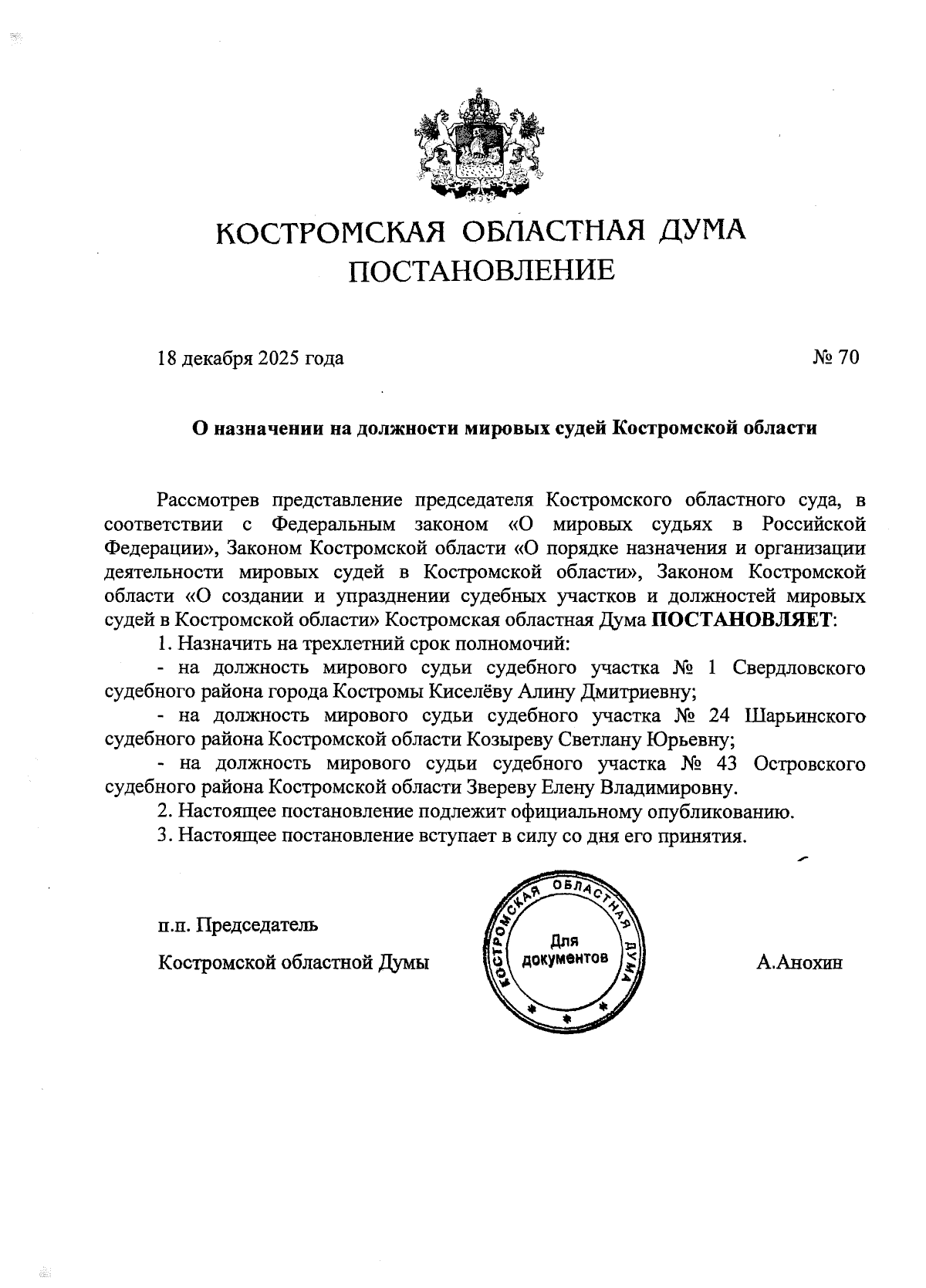 КОСТРОМСКАЯ ОБЛАСТНАЯ ДУМА
ПОСТАНОВЛЕНИЕ

18 декабря 2025 года

№ 70

О назначении на должности мировых судей Костромской области

Рассмотрев представление председателя Костромского областного суда, в соответствии с Федеральным законом «О мировых судьях в Российской Федерации», Законом Костромской области «О порядке назначения и организации деятельности мировых судей в Костромской области», Законом Костромской области «О создании и упразднении судебных участков и должностей мировых судей в Костромской области» Костромская областная Дума ПОСТАНОВЛЯЕТ:

1. Назначить на трехлетний срок полномочий:

- на должность мирового судьи судебного участка № 1 Свердловского судебного района города Костромы Киселёву Алину Дмитриевну;

- на должность мирового судьи судебного участка № 24 Шарьинского судебного района Костромской области Козыреву Светлану Юрьевну;

- на должность мирового судьи судебного участка № 43 Островского судебного района Костромской области Звереву Елену Владимировну.

2. Настоящее постановление подлежит официальному опубликованию.

3. Настоящее постановление вступает в силу со дня его принятия.

п.п. Председатель
Костромской областной Думы

КОСТРОМСКАЯ ОБЛАСТНАЯ ДУМА
Для документов

А.Анохин